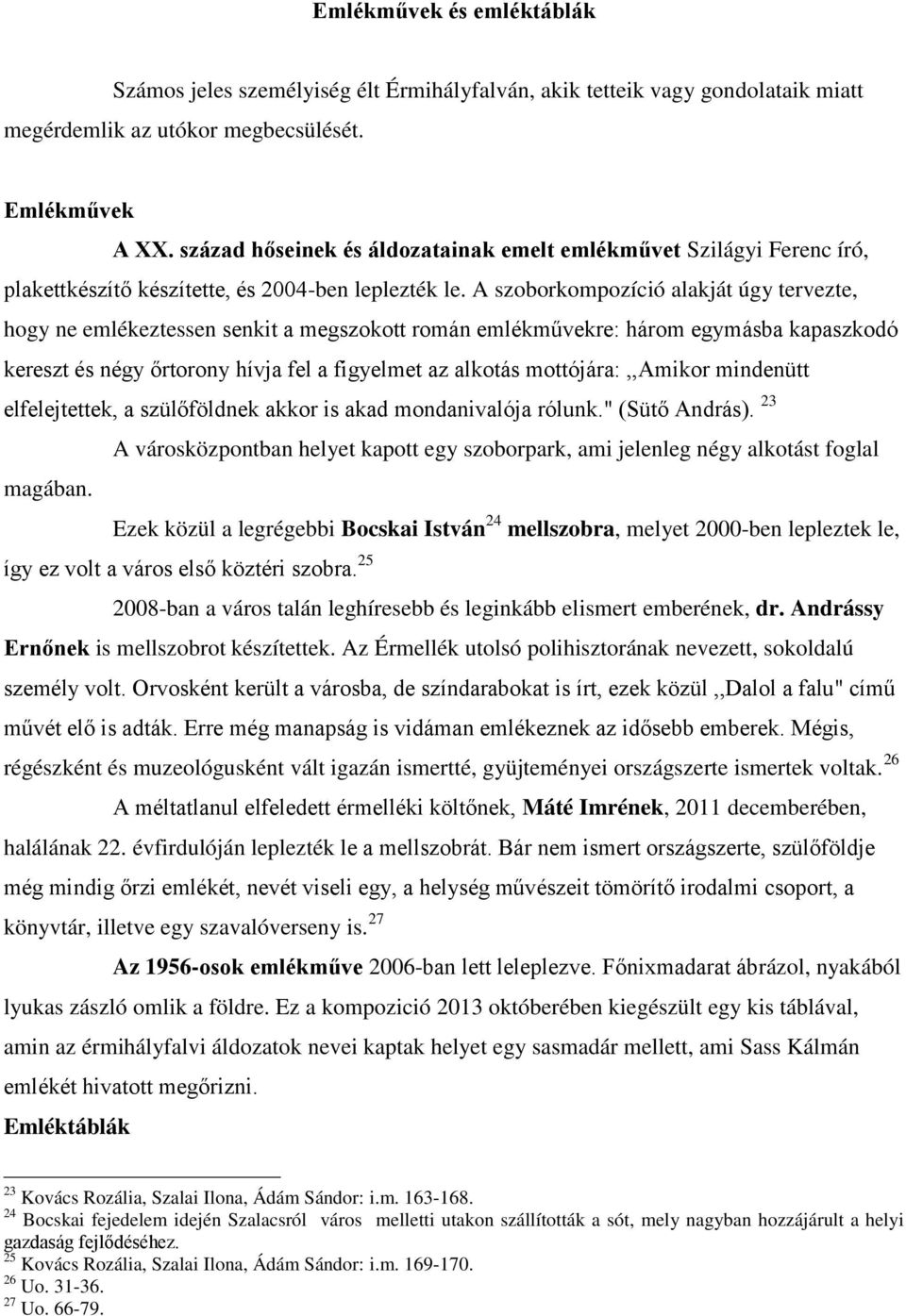 Emlékművek és emléktáblák

Számos jeles személyiség élt Érmihályfalván, akik tetteik vagy gondolataik miatt megérdemlik az utókor megbecsülését.

Emlékművek

A XX. század hőseinek és áldozatainak emelt emlékművet Szilágyi Ferenc író, plakettkészítő készítette, és 2004-ben leplezték le. A szoborkompozíció alakját úgy tervezte, hogy ne emlékeztessen senkit a megszokott román emlékművekre: három egymásba kapaszkodó kereszt és négy őrtorony hívja fel a figyelmet az alkotás mottójára: ,,Amikor mindenütt elfelejtettek, a szülőföldnek akkor is akad mondanivalója rólunk." (Sütő András). $^{23}$

A városközpontban helyet kapott egy szoborpark, ami jelenleg négy alkotást foglal magában.

Ezek közül a legrégebbi Bocskai István$^{24}$ mellszobra, melyet 2000-ben lepleztek le, így ez volt a város első köztéri szobra.$^{25}$

2008-ban a város talán leghíresebb és leginkább elismert emberének, dr. Andrássy Ernőnek is mellszobrot készítettek. Az Érmellék utolsó polihisztorának nevezett, sokoldalú személy volt. Orvosként került a városba, de színdarabokat is írt, ezek közül ,,Dalol a falu" című művét elő is adták. Erre még manapság is vidáman emlékeznek az idősebb emberek. Mégis, régészként és muzeológusként vált igazán ismertté, gyüjteményei országszerte ismertek voltak.$^{26}$

A méltatlanul elfeledett érmelléki költőnek, Máté Imrének, 2011 decemberében, halálának 22. évfirdulóján leplezték le a mellszobrát. Bár nem ismert országszerte, szülőföldje még mindig őrzi emlékét, nevét viseli egy, a helység művészeit tömörítő irodalmi csoport, a könyvtár, illetve egy szavalóverseny is.$^{27}$

Az 1956-osok emlékműve 2006-ban lett leleplezve. Főnixmadarat ábrázol, nyakából lyukas zászló omlik a földre. Ez a kompozíció 2013 októberében kiegészült egy kis táblával, amin az érmihályfalvi áldozatok nevei kaptak helyet egy sasmadár mellett, ami Sass Kálmán emlékét hivatott megőrizni.

Emléktáblák

$^{23}$ Kovács Rozália, Szalai Ilona, Ádám Sándor: i.m. 163-168.
$^{24}$ Bocskai fejedelem idején Szalacsról város melletti utakon szállították a sót, mely nagyban hozzájárult a helyi gazdaság fejlődéséhez.
$^{25}$ Kovács Rozália, Szalai Ilona, Ádám Sándor: i.m. 169-170.
$^{26}$ Uo. 31-36.
$^{27}$ Uo. 66-79.